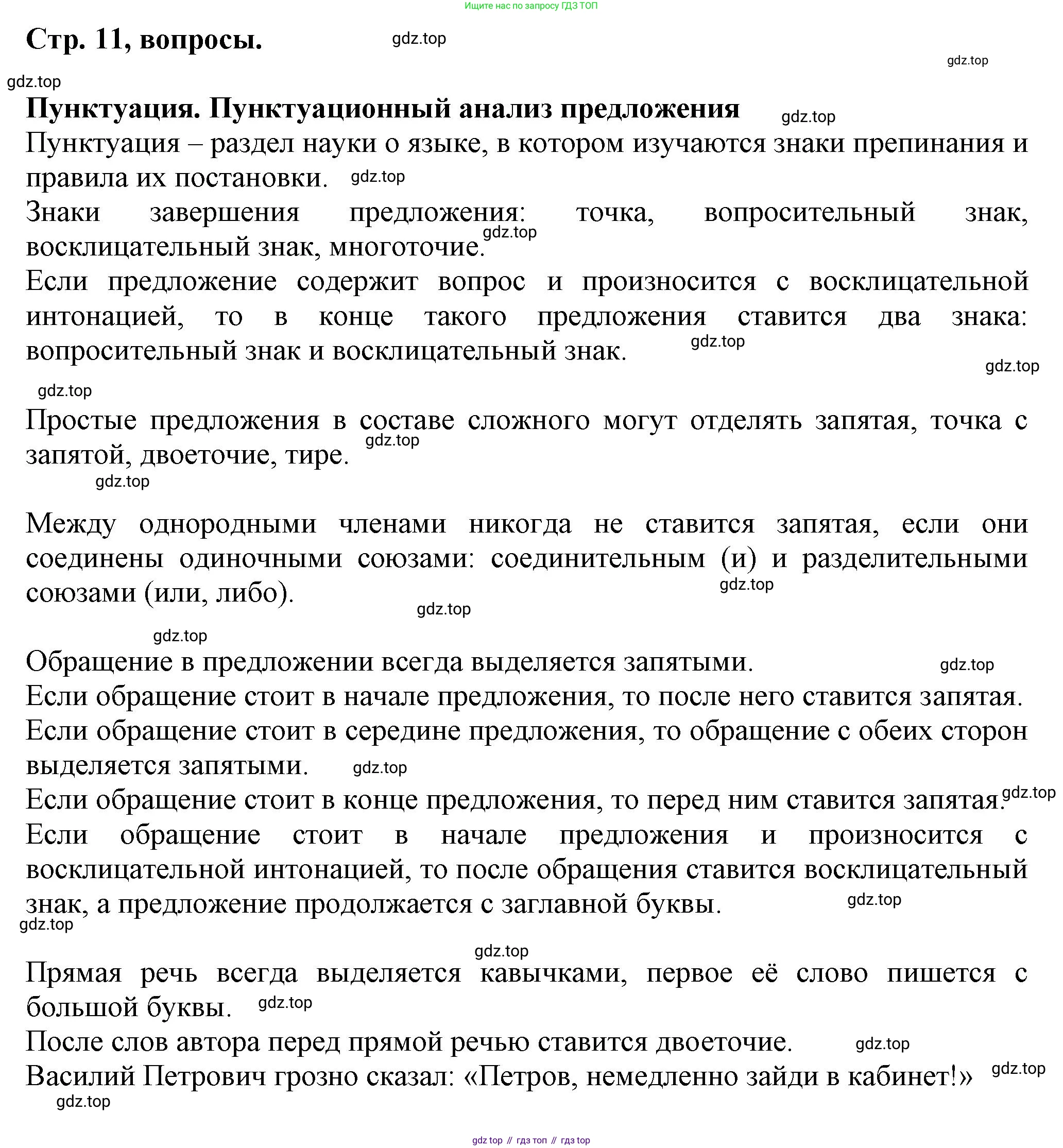 Ищите нас по запросу ГДЗ ТОП

Стр. 11, вопросы. gdz.top

gdz.top

gdz.top

Пунктуация. Пунктуационный анализ предложения gdz.top

Пунктуация – раздел науки о языке, в котором изучаются знаки препинания и правила их постановки. gdz.top

Знаки завершения предложения: точка, вопросительный знак, восклицательный знак, многоточие. gdz.top

Если предложение содержит вопрос и произносится с восклицательной интонацией, то в конце такого предложения ставится два знака: вопросительный знак и восклицательный знак. gdz.top

gdz.top

gdz.top

Простые предложения в составе сложного могут отделять запятая, точка с запятой, двоеточие, тире. gdz.top

gdz.top

Между однородными членами никогда не ставится запятая, если они соединены одиночными союзами: соединительным (и) и разделительными союзами (или, либо). gdz.top

gdz.top

gdz.top

Обращение в предложении всегда выделяется запятыми. gdz.top

Если обращение стоит в начале предложения, то после него ставится запятая.

Если обращение стоит в середине предложения, то обращение с обеих сторон выделяется запятыми. gdz.top

Если обращение стоит в конце предложения, то перед ним ставится запятая. gdz.top

Если обращение стоит в начале предложения и произносится с восклицательной интонацией, то после обращения ставится восклицательный знак, а предложение продолжается с заглавной буквы. gdz.top

gdz.top

gdz.top

Прямая речь всегда выделяется кавычками, первое её слово пишется с большой буквы. gdz.top

После слов автора перед прямой речью ставится двоеточие. gdz.top

Василий Петрович грозно сказал: «Петров, немедленно зайди в кабинет!» gdz.top

gdz.top

gdz top // гдз топ // гдз top